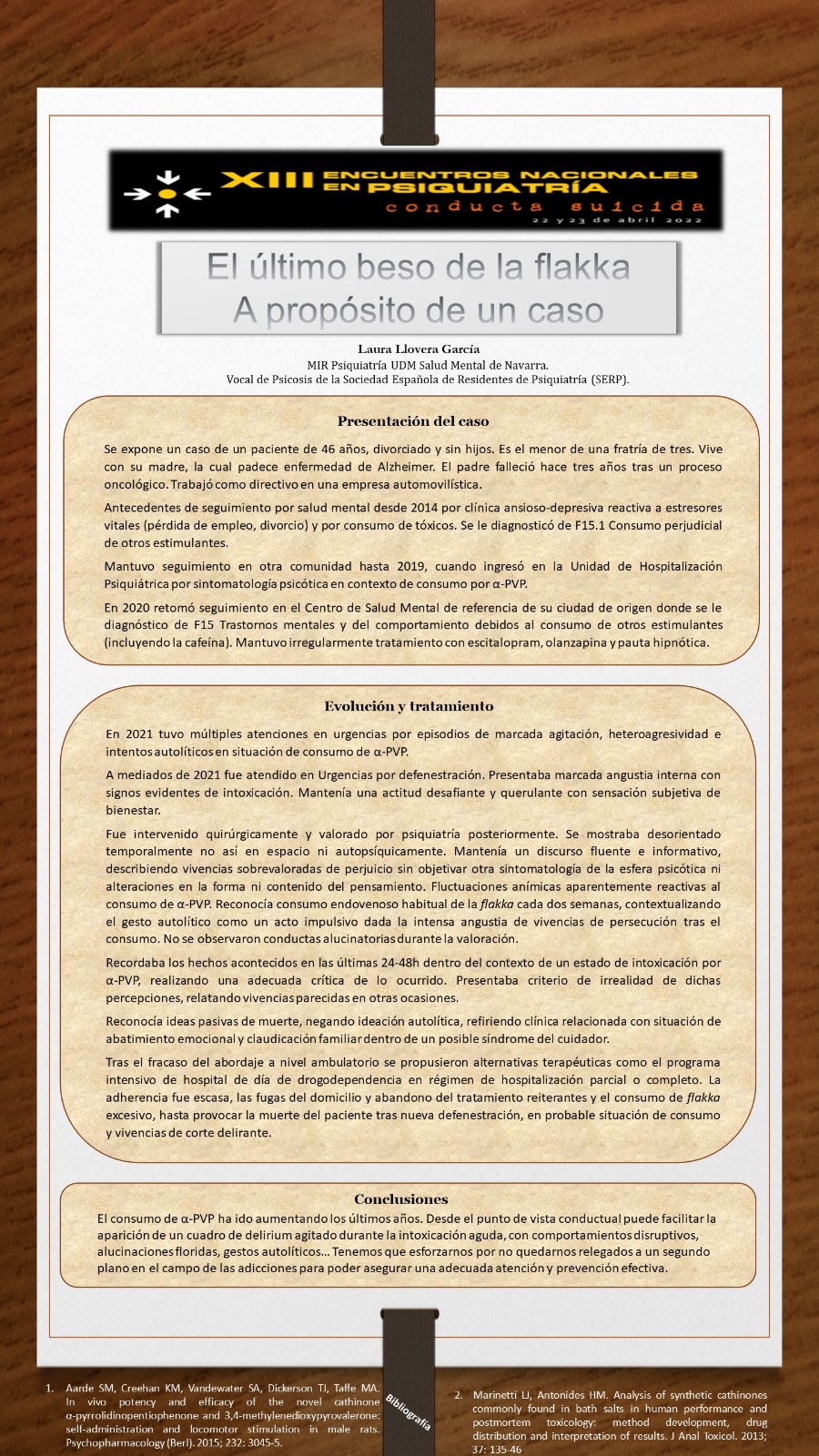 XIII ENCUENTROS NACIONALES EN PSIQUIATRÍA
conducta suicida
22 y 23 de abril 2022

El último beso de la flakka
A propósito de un caso

Laura Llovera García
MIR Psiquiatría UDM Salud Mental de Navarra.
Vocal de Psicosis de la Sociedad Española de Residentes de Psiquiatría (SERP).

Presentación del caso

Se expone un caso de un paciente de 46 años, divorciado y sin hijos. Es el menor de una fratría de tres. Vive con su madre, la cual padece enfermedad de Alzheimer. El padre falleció hace tres años tras un proceso oncológico. Trabajó como directivo en una empresa automovilística.

Antecedentes de seguimiento por salud mental desde 2014 por clínica ansioso-depresiva reactiva a estresores vitales (pérdida de empleo, divorcio) y por consumo de tóxicos. Se le diagnosticó de F15.1 Consumo perjudicial de otros estimulantes.

Mantuvo seguimiento en otra comunidad hasta 2019, cuando ingresó en la Unidad de Hospitalización Psiquiátrica por sintomatología psicótica en contexto de consumo por α-PVP.

En 2020 retomó seguimiento en el Centro de Salud Mental de referencia de su ciudad de origen donde se le diagnóstico de F15 Trastornos mentales y del comportamiento debidos al consumo de otros estimulantes (incluyendo la cafeína). Mantuvo irregularmente tratamiento con escitalopram, olanzapina y pauta hipnótica.

Evolución y tratamiento

En 2021 tuvo múltiples atenciones en urgencias por episodios de marcada agitación, heteroagresividad e intentos autolíticos en situación de consumo de α-PVP.

A mediados de 2021 fue atendido en Urgencias por defenestración. Presentaba marcada angustia interna con signos evidentes de intoxicación. Mantenía una actitud desafiante y querulante con sensación subjetiva de bienestar.

Fue intervenido quirúrgicamente y valorado por psiquiatría posteriormente. Se mostraba desorientado temporalmente no así en espacio ni autopsíquicamente. Mantenía un discurso fluente e informativo, describiendo vivencias sobrevaloradas de perjuicio sin objetivar otra sintomatología de la esfera psicótica ni alteraciones en la forma ni contenido del pensamiento. Fluctuaciones anímicas aparentemente reactivas al consumo de α-PVP. Reconocía consumo endovenoso habitual de la flakka cada dos semanas, contextualizando el gesto autolítico como un acto impulsivo dada la intensa angustia de vivencias de persecución tras el consumo. No se observaron conductas alucinatorias durante la valoración.

Recordaba los hechos acontecidos en las últimas 24-48h dentro del contexto de un estado de intoxicación por α-PVP, realizando una adecuada crítica de lo ocurrido. Presentaba criterio de irrealidad de dichas percepciones, relatando vivencias parecidas en otras ocasiones.

Reconocía ideas pasivas de muerte, negando ideación autolítica, refiriendo clínica relacionada con situación de abatimiento emocional y claudicación familiar dentro de un posible síndrome del cuidador.

Tras el fracaso del abordaje a nivel ambulatorio se propusieron alternativas terapéuticas como el programa intensivo de hospital de día de drogodependencia en régimen de hospitalización parcial o completo. La adherencia fue escasa, las fugas del domicilio y abandono del tratamiento reiterantes y el consumo de flakka excesivo, hasta provocar la muerte del paciente tras nueva defenestración, en probable situación de consumo y vivencias de corte delirante.

Conclusiones
El consumo de α-PVP ha ido aumentando los últimos años. Desde el punto de vista conductual puede facilitar la aparición de un cuadro de delirium agitado durante la intoxicación aguda, con comportamientos disruptivos, alucinaciones floridas, gestos autolíticos… Tenemos que esforzarnos por no quedarnos relegados a un segundo plano en el campo de las adicciones para poder asegurar una adecuada atención y prevención efectiva.

1. Aarde SM, Creehan KM, Vandewater SA, Dickerson TJ, Taffe MA. In vivo potency and efficacy of the novel cathinone α-pyrrolidinopentiophenone and 3,4-methylenedioxypyrovalerone: self-administration and locomotor stimulation in male rats. Psychopharmacology (Berl). 2015; 232: 3045-5.

Bibliografía

2. Marinetti LJ, Antonides HM. Analysis of synthetic cathinones commonly found in bath salts in human performance and postmortem toxicology: method development, drug distribution and interpretation of results. J Anal Toxicol. 2013; 37: 135-46